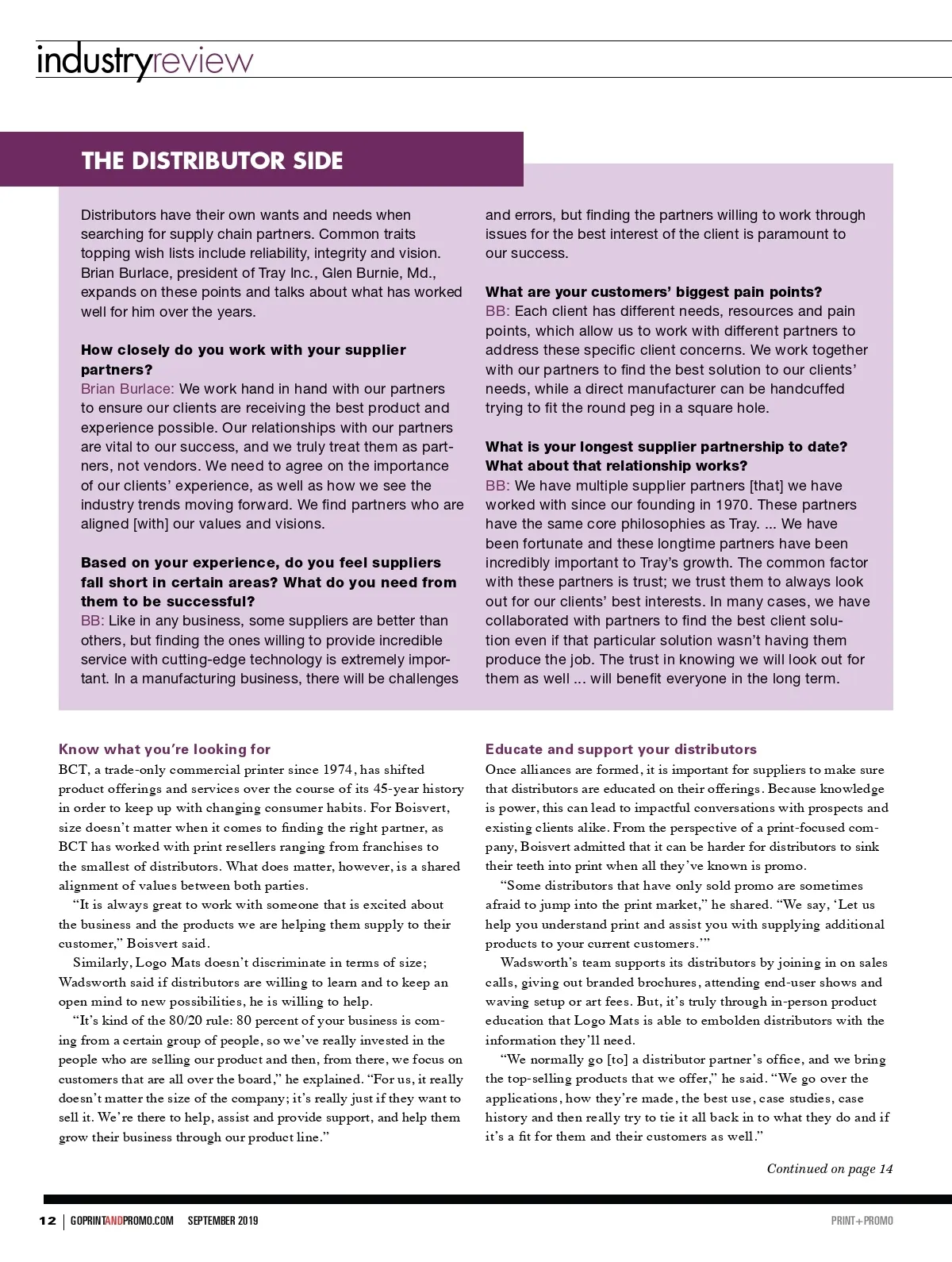 industryreview

THE DISTRIBUTOR SIDE

Distributors have their own wants and needs when searching for supply chain partners. Common traits topping wish lists include reliability, integrity and vision. Brian Burlace, president of Tray Inc., Glen Burnie, Md., expands on these points and talks about what has worked well for him over the years.

How closely do you work with your supplier partners?
Brian Burlace: We work hand in hand with our partners to ensure our clients are receiving the best product and experience possible. Our relationships with our partners are vital to our success, and we truly treat them as partners, not vendors. We need to agree on the importance of our clients' experience, as well as how we see the industry trends moving forward. We find partners who are aligned [with] our values and visions.

Based on your experience, do you feel suppliers fall short in certain areas? What do you need from them to be successful?
BB: Like in any business, some suppliers are better than others, but finding the ones willing to provide incredible service with cutting-edge technology is extremely important. In a manufacturing business, there will be challenges and errors, but finding the partners willing to work through issues for the best interest of the client is paramount to our success.

What are your customers' biggest pain points?
BB: Each client has different needs, resources and pain points, which allow us to work with different partners to address these specific client concerns. We work together with our partners to find the best solution to our clients' needs, while a direct manufacturer can be handcuffed trying to fit the round peg in a square hole.

What is your longest supplier partnership to date? What about that relationship works?
BB: We have multiple supplier partners [that] we have worked with since our founding in 1970. These partners have the same core philosophies as Tray. ... We have been fortunate and these longtime partners have been incredibly important to Tray's growth. The common factor with these partners is trust; we trust them to always look out for our clients' best interests. In many cases, we have collaborated with partners to find the best client solution even if that particular solution wasn't having them produce the job. The trust in knowing we will look out for them as well ... will benefit everyone in the long term.

Know what you're looking for
BCT, a trade-only commercial printer since 1974, has shifted product offerings and services over the course of its 45-year history in order to keep up with changing consumer habits. For Boisvert, size doesn't matter when it comes to finding the right partner, as BCT has worked with print resellers ranging from franchises to the smallest of distributors. What does matter, however, is a shared alignment of values between both parties.

"It is always great to work with someone that is excited about the business and the products we are helping them supply to their customer," Boisvert said.

Similarly, Logo Mats doesn't discriminate in terms of size; Wadsworth said if distributors are willing to learn and to keep an open mind to new possibilities, he is willing to help.

"It's kind of the 80/20 rule: 80 percent of your business is coming from a certain group of people, so we've really invested in the people who are selling our product and then, from there, we focus on customers that are all over the board," he explained. "For us, it really doesn't matter the size of the company; it's really just if they want to sell it. We're there to help, assist and provide support, and help them grow their business through our product line."

Educate and support your distributors
Once alliances are formed, it is important for suppliers to make sure that distributors are educated on their offerings. Because knowledge is power, this can lead to impactful conversations with prospects and existing clients alike. From the perspective of a print-focused company, Boisvert admitted that it can be harder for distributors to sink their teeth into print when all they've known is promo.

"Some distributors that have only sold promo are sometimes afraid to jump into the print market," he shared. "We say, 'Let us help you understand print and assist you with supplying additional products to your current customers.'"

Wadsworth's team supports its distributors by joining in on sales calls, giving out branded brochures, attending end-user shows and waving setup or art fees. But, it's truly through in-person product education that Logo Mats is able to embolden distributors with the information they'll need.

"We normally go [to] a distributor partner's office, and we bring the top-selling products that we offer," he said. "We go over the applications, how they're made, the best use, case studies, case history and then really try to tie it all back in to what they do and if it's a fit for them and their customers as well."

Continued on page 14

12 | GOPRINTANDPROMO.COM SEPTEMBER 2019

PRINT+PROMO